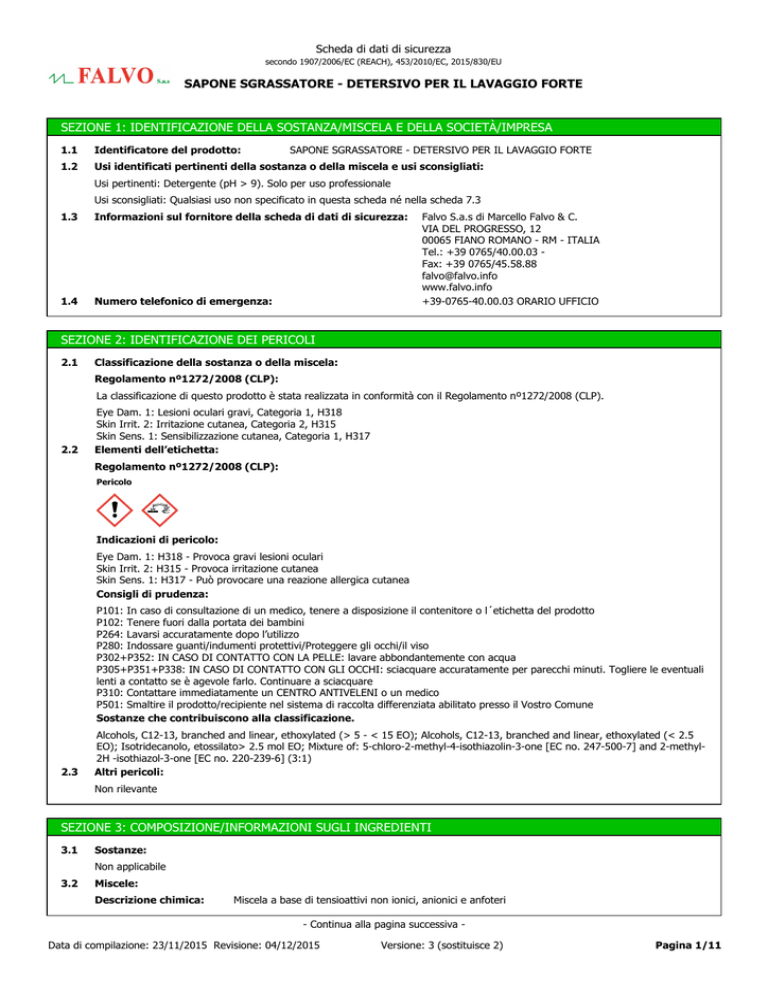 Scheda di dati di sicurezza
secondo 1907/2006/EC (REACH), 453/2010/EC, 2015/830/EU

FALVO S.a.s

SAPONE SGRASSATORE - DETERSIVO PER IL LAVAGGIO FORTE

SEZIONE 1: IDENTIFICAZIONE DELLA SOSTANZA/MISCELA E DELLA SOCIETÀ/IMPRESA

1.1 Identificatore del prodotto: SAPONE SGRASSATORE - DETERSIVO PER IL LAVAGGIO FORTE

1.2 Usi identificati pertinenti della sostanza o della miscela e usi sconsigliati:

Usi pertinenti: Detergente (pH > 9). Solo per uso professionale

Usi sconsigliati: Qualsiasi uso non specificato in questa scheda né nella scheda 7.3

1.3 Informazioni sul fornitore della scheda di dati di sicurezza: Falvo S.a.s di Marcello Falvo & C.
VIA DEL PROGRESSO, 12
00065 FIANO ROMANO - RM - ITALIA
Tel.: +39 0765/40.00.03 -
Fax: +39 0765/45.58.88
falvo@falvo.info
www.falvo.info

1.4 Numero telefonico di emergenza: +39-0765-40.00.03 ORARIO UFFICIO

SEZIONE 2: IDENTIFICAZIONE DEI PERICOLI

2.1 Classificazione della sostanza o della miscela:

Regolamento nº1272/2008 (CLP):

La classificazione di questo prodotto è stata realizzata in conformità con il Regolamento nº1272/2008 (CLP).

Eye Dam. 1: Lesioni oculari gravi, Categoria 1, H318
Skin Irrit. 2: Irritazione cutanea, Categoria 2, H315
Skin Sens. 1: Sensibilizzazione cutanea, Categoria 1, H317

2.2 Elementi dell'etichetta:

Regolamento nº1272/2008 (CLP):

Pericolo

Indicazioni di pericolo:

Eye Dam. 1: H318 - Provoca gravi lesioni oculari
Skin Irrit. 2: H315 - Provoca irritazione cutanea
Skin Sens. 1: H317 - Può provocare una reazione allergica cutanea

Consigli di prudenza:

P101: In caso di consultazione di un medico, tenere a disposizione il contenitore o l´etichetta del prodotto
P102: Tenere fuori dalla portata dei bambini
P264: Lavarsi accuratamente dopo l'utilizzo
P280: Indossare guanti/indumenti protettivi/Proteggere gli occhi/il viso
P302+P352: IN CASO DI CONTATTO CON LA PELLE: lavare abbondantemente con acqua
P305+P351+P338: IN CASO DI CONTATTO CON GLI OCCHI: sciacquare accuratamente per parecchi minuti. Togliere le eventuali lenti a contatto se è agevole farlo. Continuare a sciacquare
P310: Contattare immediatamente un CENTRO ANTIVELENI o un medico
P501: Smaltire il prodotto/recipiente nel sistema di raccolta differenziata abilitato presso il Vostro Comune

Sostanze che contribuiscono alla classificazione.

Alcohols, C12-13, branched and linear, ethoxylated (> 5 - < 15 EO); Alcohols, C12-13, branched and linear, ethoxylated (< 2.5 EO); Isotridecanolo, etossilato> 2.5 mol EO; Mixture of: 5-chloro-2-methyl-4-isothiazolin-3-one [EC no. 247-500-7] and 2-methyl-2H -isothiazol-3-one [EC no. 220-239-6] (3:1)

2.3 Altri pericoli:

Non rilevante

SEZIONE 3: COMPOSIZIONE/INFORMAZIONI SUGLI INGREDIENTI

3.1 Sostanze:

Non applicabile

3.2 Miscele:

Descrizione chimica: Miscela a base di tensioattivi non ionici, anionici e anfoteri

- Continua alla pagina successiva -

Data di compilazione: 23/11/2015 Revisione: 04/12/2015 Versione: 3 (sostituisce 2) Pagina 1/11